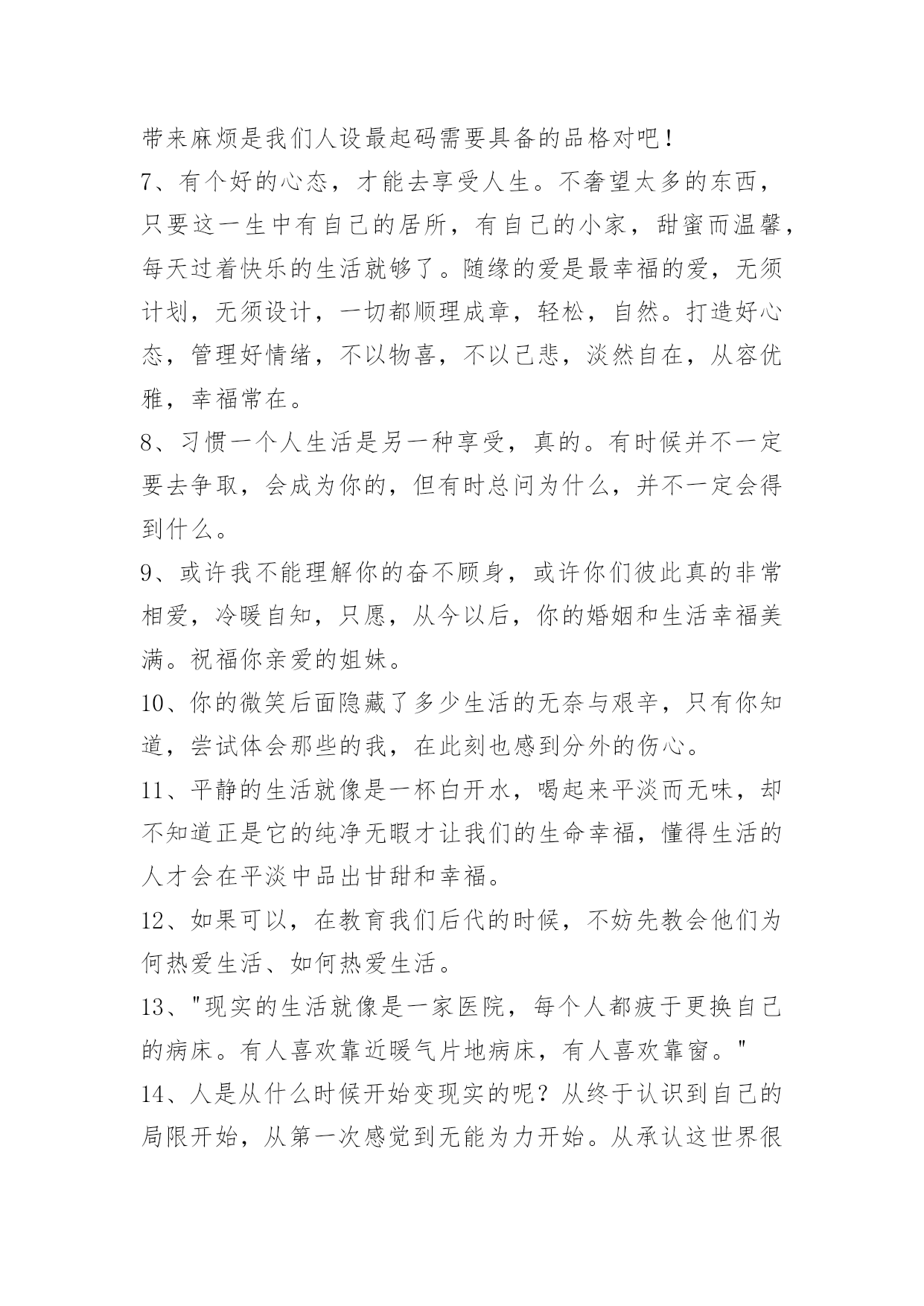 带来麻烦是我们人设最起码需要具备的品格对吧！

7、有个好的心态，才能去享受人生。不奢望太多的东西，只要这一生中有自己的居所，有自己的小家，甜蜜而温馨，每天过着快乐的生活就够了。随缘的爱是最幸福的爱，无须计划，无须设计，一切都顺理成章，轻松，自然。打造好心态，管理好情绪，不以物喜，不以己悲，淡然自在，从容优雅，幸福常在。

8、习惯一个人生活是另一种享受，真的。有时候并不一定要去争取，会成为你的，但有时总问为什么，并不一定会得到什么。

9、或许我不能理解你的奋不顾身，或许你们彼此真的非常相爱，冷暖自知，只愿，从今以后，你的婚姻和生活幸福美满。祝福你亲爱的姐妹。

10、你的微笑后面隐藏了多少生活的无奈与艰辛，只有你知道，尝试体会那些的我，在此刻也感到分外的伤心。

11、平静的生活就像是一杯白开水，喝起来平淡而无味，却不知道正是它的纯净无暇才让我们的生命幸福，懂得生活的人才会在平淡中品出甘甜和幸福。

12、如果可以，在教育我们后代的时候，不妨先教会他们为何热爱生活、如何热爱生活。

13、"现实的生活就像是一家医院，每个人都疲于更换自己的病床。有人喜欢靠近暖气片地病床，有人喜欢靠窗。"

14、人是从什么时候开始变现实的呢？从终于认识到自己的局限开始，从第一次感觉到无能为力开始。从承认这世界很